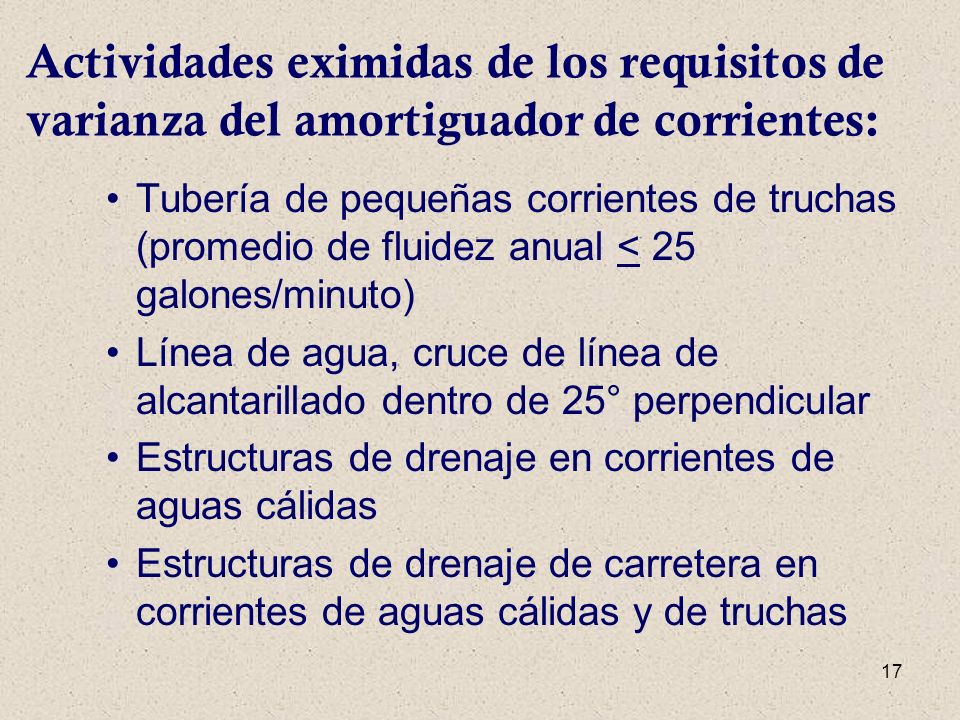 Actividades eximidas de los requisitos de varianza del amortiguador de corrientes:

• Tubería de pequeñas corrientes de truchas (promedio de fluidez anual $\leq$ 25 galones/minuto)

• Línea de agua, cruce de línea de alcantarillado dentro de 25° perpendicular

• Estructuras de drenaje en corrientes de aguas cálidas

• Estructuras de drenaje de carretera en corrientes de aguas cálidas y de truchas

17